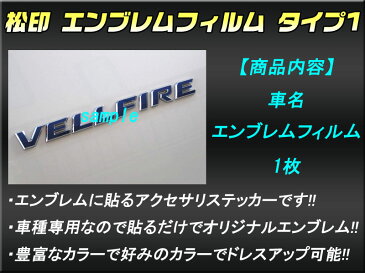 松印 エンブレムフィルム タイプ1

VELLFIRE

sample

【商品内容】

車名

エンブレムフィルム

1枚

・エンブレムに貼るアクセサリステッカーです!!

・車種専用なので貼るだけでオリジナルエンブレム!!

・豊富なカラーで好みのカラーでドレスアップ可能!!